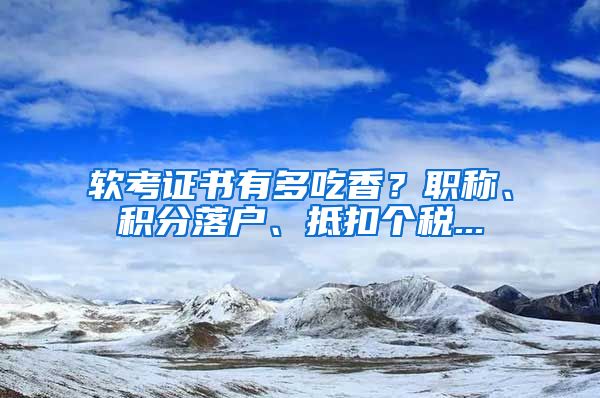 软考证书有多吃香？职称、积分落户、抵扣个税...